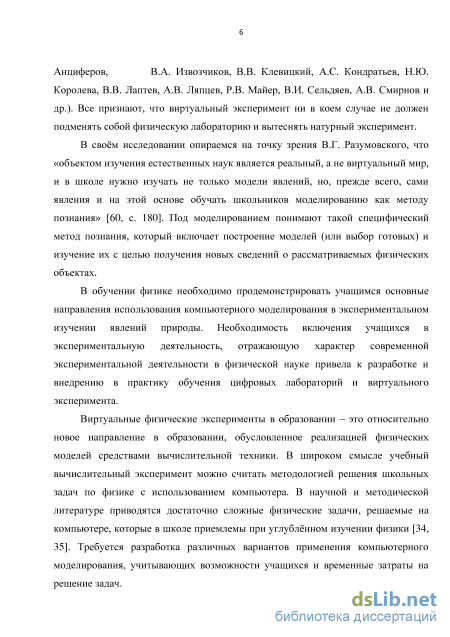 6

Анциферов, В.А. Извозчиков, В.В. Клевицкий, А.С. Кондратьев, Н.Ю. Королева, В.В. Лаптев, А.В. Ляпцев, Р.В. Майер, В.И. Сельдяев, А.В. Смирнов и др.). Все признают, что виртуальный эксперимент ни в коем случае не должен подменять собой физическую лабораторию и вытеснять натурный эксперимент.

В своём исследовании опираемся на точку зрения В.Г. Разумовского, что «объектом изучения естественных наук является реальный, а не виртуальный мир, и в школе нужно изучать не только модели явлений, но, прежде всего, сами явления и на этой основе обучать школьников моделированию как методу познания» [60, с. 180]. Под моделированием понимают такой специфический метод познания, который включает построение моделей (или выбор готовых) и изучение их с целью получения новых сведений о рассматриваемых физических объектах.

В обучении физике необходимо продемонстрировать учащимся основные направления использования компьютерного моделирования в экспериментальном изучении явлений природы. Необходимость включения учащихся в экспериментальную деятельность, отражающую характер современной экспериментальной деятельности в физической науке привела к разработке и внедрению в практику обучения цифровых лабораторий и виртуального эксперимента.

Виртуальные физические эксперименты в образовании – это относительно новое направление в образовании, обусловленное реализацией физических моделей средствами вычислительной техники. В широком смысле учебный вычислительный эксперимент можно считать методологией решения школьных задач по физике с использованием компьютера. В научной и методической литературе приводятся достаточно сложные физические задачи, решаемые на компьютере, которые в школе приемлемы при углублённом изучении физики [34, 35]. Требуется разработка различных вариантов применения компьютерного моделирования, учитывающих возможности учащихся и временные затраты на решение задач.

dsLib.net
библиотека диссертаций